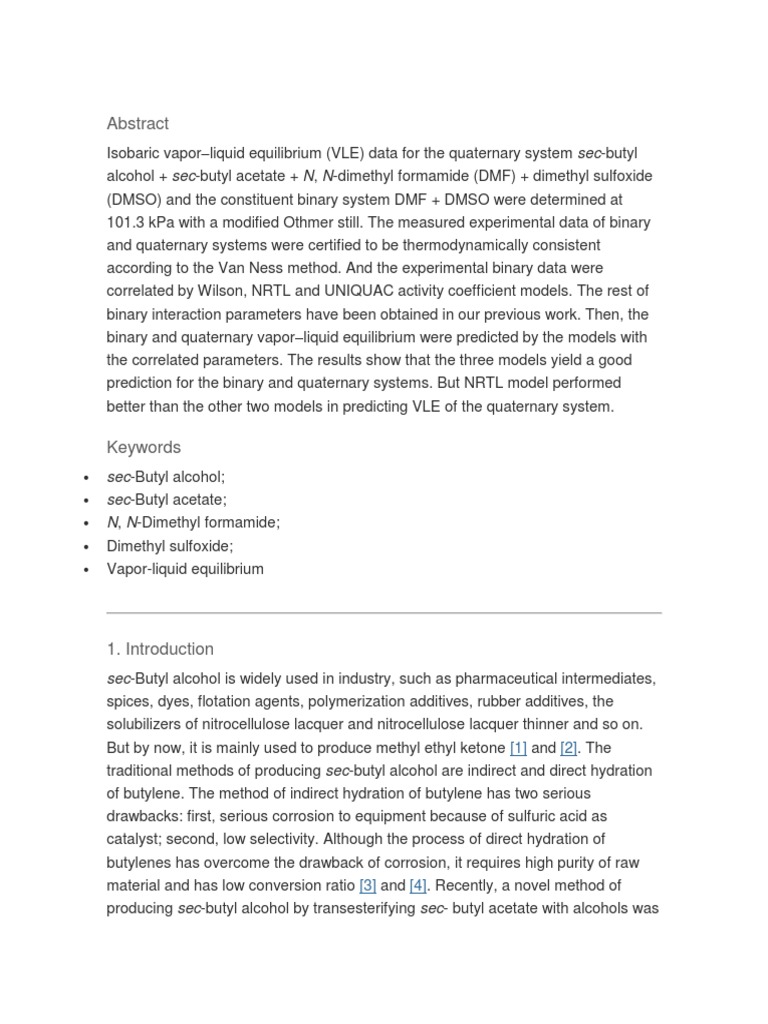 Abstract

Isobaric vapor–liquid equilibrium (VLE) data for the quaternary system sec-butyl alcohol + sec-butyl acetate + N, N-dimethyl formamide (DMF) + dimethyl sulfoxide (DMSO) and the constituent binary system DMF + DMSO were determined at 101.3 kPa with a modified Othmer still. The measured experimental data of binary and quaternary systems were certified to be thermodynamically consistent according to the Van Ness method. And the experimental binary data were correlated by Wilson, NRTL and UNIQUAC activity coefficient models. The rest of binary interaction parameters have been obtained in our previous work. Then, the binary and quaternary vapor–liquid equilibrium were predicted by the models with the correlated parameters. The results show that the three models yield a good prediction for the binary and quaternary systems. But NRTL model performed better than the other two models in predicting VLE of the quaternary system.

Keywords

• sec-Butyl alcohol;
• sec-Butyl acetate;
• N, N-Dimethyl formamide;
• Dimethyl sulfoxide;
• Vapor-liquid equilibrium

1. Introduction

sec-Butyl alcohol is widely used in industry, such as pharmaceutical intermediates, spices, dyes, flotation agents, polymerization additives, rubber additives, the solubilizers of nitrocellulose lacquer and nitrocellulose lacquer thinner and so on. But by now, it is mainly used to produce methyl ethyl ketone [1] and [2]. The traditional methods of producing sec-butyl alcohol are indirect and direct hydration of butylene. The method of indirect hydration of butylene has two serious drawbacks: first, serious corrosion to equipment because of sulfuric acid as catalyst; second, low selectivity. Although the process of direct hydration of butylenes has overcome the drawback of corrosion, it requires high purity of raw material and has low conversion ratio [3] and [4]. Recently, a novel method of producing sec-butyl alcohol by transesterifying sec- butyl acetate with alcohols was